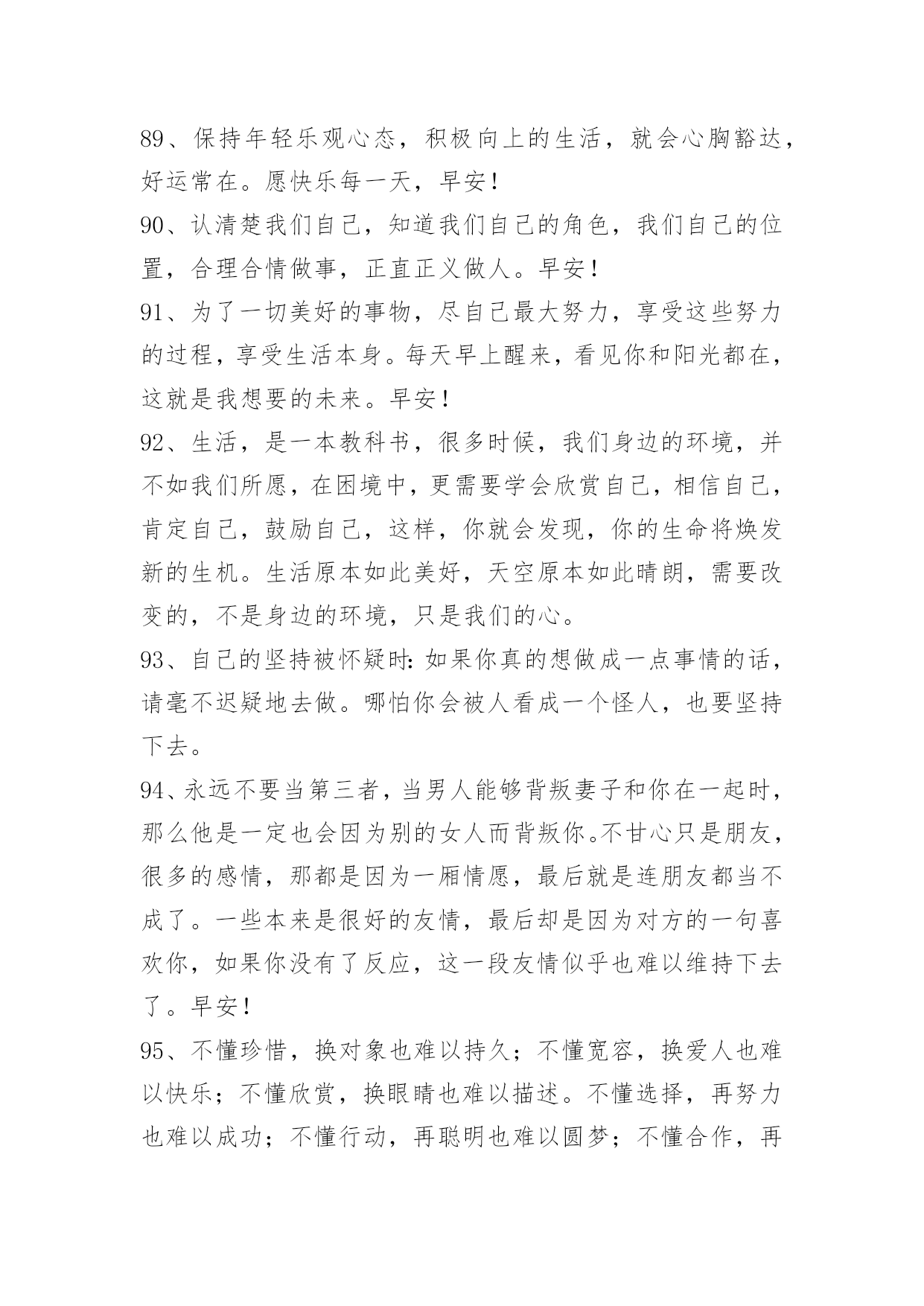 89、保持年轻乐观心态，积极向上的生活，就会心胸豁达，好运常在。愿快乐每一天，早安！

90、认清楚我们自己，知道我们自己的角色，我们自己的位置，合理合情做事，正直正义做人。早安！

91、为了一切美好的事物，尽自己最大努力，享受这些努力的过程，享受生活本身。每天早上醒来，看见你和阳光都在，这就是我想要的未来。早安！

92、生活，是一本教科书，很多时候，我们身边的环境，并不如我们所愿，在困境中，更需要学会欣赏自己，相信自己，肯定自己，鼓励自己，这样，你就会发现，你的生命将焕发新的生机。生活原本如此美好，天空原本如此晴朗，需要改变的，不是身边的环境，只是我们的心。

93、自己的坚持被怀疑时：如果你真的想做成一点事情的话，请毫不迟疑地去做。哪怕你会被人看成一个怪人，也要坚持下去。

94、永远不要当第三者，当男人能够背叛妻子和你在一起时，那么他是一定也会因为别的女人而背叛你。不甘心只是朋友，很多的感情，那都是因为一厢情愿，最后就是连朋友都当不成了。一些本来是很好的友情，最后却是因为对方的一句喜欢你，如果你没有了反应，这一段友情似乎也难以维持下去了。早安！

95、不懂珍惜，换对象也难以持久；不懂宽容，换爱人也难以快乐；不懂欣赏，换眼睛也难以描述。不懂选择，再努力也难以成功；不懂行动，再聪明也难以圆梦；不懂合作，再